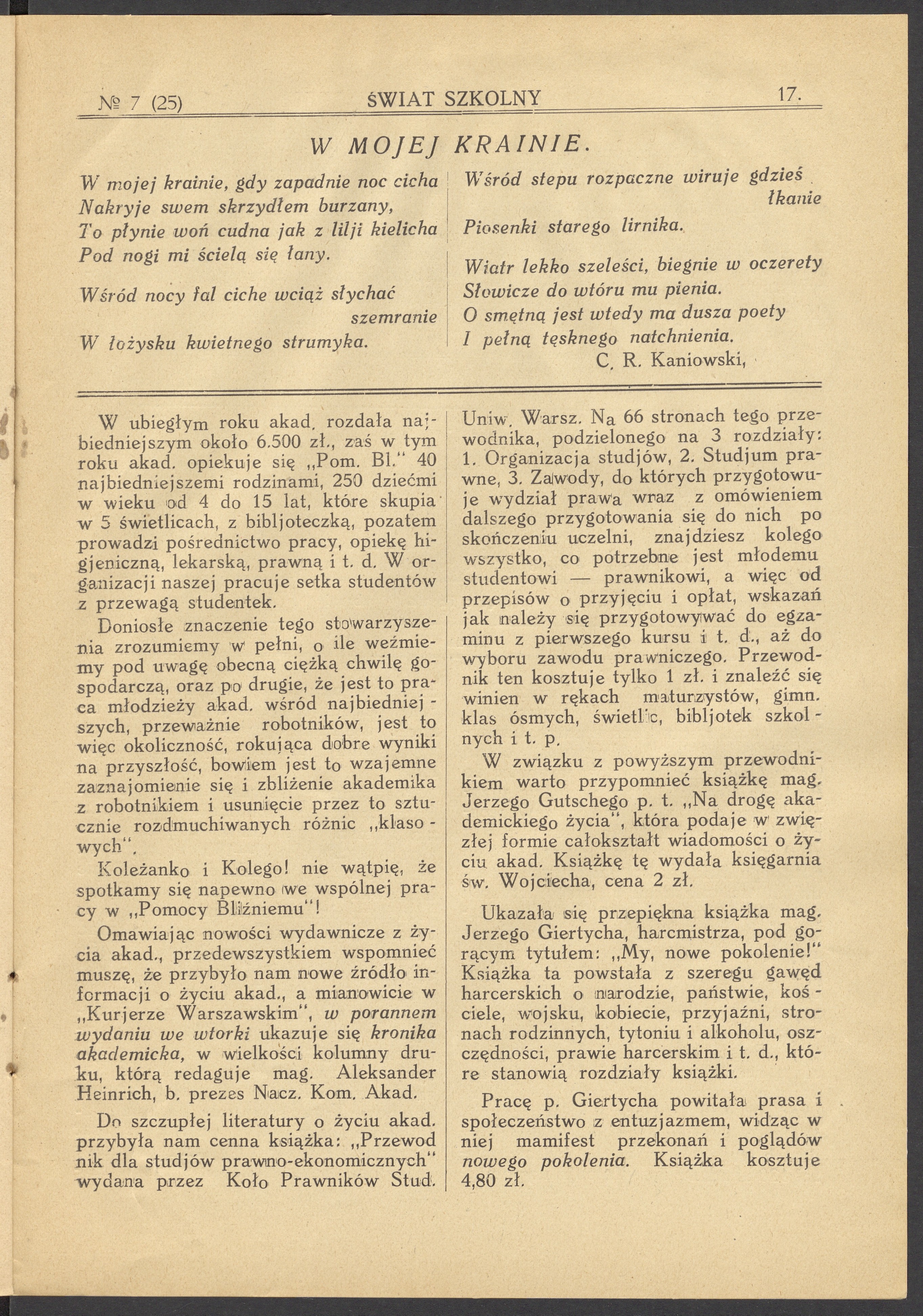 № 7 (25) ŚWIAT SZKOLNY 17.

W MOJEJ KRAINIE.

W mojej krainie, gdy zapadnie noc cicha
Nakryje swem skrzydłem burzany,
To płynie woń cudna jak z lilji kielicha
Pod nogi mi ścielą się łany.

Wśród nocy fal ciche wciąż słychać szemranie
W łożysku kwietnego strumyka.

Wśród stepu rozpaczne wiruje gdzieś łkanie
Piosenki starego lirnika.

Wiatr lekko szeleści, biegnie w oczerety
Słowicze do wtóru mu pienia.
O smętną jest wtedy ma dusza poety
I pełną tęsknego natchnienia.
C. R. Kaniowski,

W ubiegłym roku akad. rozdała najbiedniejszym około 6.500 zł., zaś w tym roku akad. opiekuje się „Pom. Bl.“ 40 najbiedniejszemi rodzinami, 250 dziećmi w wieku od 4 do 15 lat, które skupia w 5 świetlicach, z bibljoteczką, pozatem prowadzi pośrednictwo pracy, opiekę higjeniczną, lekarską, prawną i t. d. W organizacji naszej pracuje setka studentów z przewagą studentek.

Doniosłe znaczenie tego stowarzyszenia zrozumiemy w pełni, o ile weźmiemy pod uwagę obecną ciężką chwilę gospodarczą, oraz po drugie, że jest to praca młodzieży akad. wśród najbiedniejszych, przeważnie robotników, jest to więc okoliczność, rokująca dobre wyniki na przyszłość, bowiem jest to wzajemne zaznajomienie się i zbliżenie akademika z robotnikiem i usunięcie przez to sztucznie rozdmuchiwanych różnic „klasowych“.

Koleżanko i Kolego! nie wątpię, że spotkamy się napewno we wspólnej pracy w „Pomocy Bliźniemu“!

Omawiając nowości wydawnicze z życia akad., przedewszystkiem wspomnieć muszę, że przybyło nam nowe źródło informacji o życiu akad., a mianowicie w „Kurjerze Warszawskim“, w porannem wydaniu we wtorki ukazuje się kronika akademicka, w wielkości kolumny druku, którą redaguje mag. Aleksander Heinrich, b. prezes Nacz. Kom. Akad.

Do szczupłej literatury o życiu akad. przybyła nam cenna książka: „Przewodnik dla studjów prawno-ekonomicznych“ wydana przez Koło Prawników Stud. Uniw. Warsz. Na 66 stronach tego przewodnika, podzielonego na 3 rozdziały: 1. Organizacja studjów, 2. Studjum prawne, 3. Zawody, do których przygotowuje wydział prawa wraz z omówieniem dalszego przygotowania się do nich po skończeniu uczelni, znajdziesz kolego wszystko, co potrzebne jest młodemu studentowi — prawnikowi, a więc od przepisów o przyjęciu i opłat, wskazań jak należy się przygotowywać do egzaminu z pierwszego kursu i t. d., aż do wyboru zawodu prawniczego. Przewodnik ten kosztuje tylko 1 zł. i znaleźć się winien w rękach maturzystów, gimn. klas ósmych, świetlic, bibljotek szkolnych i t. p.

W związku z powyższym przewodnikiem warto przypomnieć książkę mag. Jerzego Gutschego p. t. „Na drogę akademickiego życia“, która podaje w zwięzłej formie całokształt wiadomości o życiu akad. Książkę tę wydała księgarnia św. Wojciecha, cena 2 zł.

Ukazała się przepiękna książka mag. Jerzego Giertycha, harcmistrza, pod gorącym tytułem: „My, nowe pokolenie!“ Książka ta powstała z szeregu gawęd harcerskich o narodzie, państwie, kościele, wojsku, kobiecie, przyjaźni, stronach rodzinnych, tytoniu i alkoholu, oszczędności, prawie harcerskim i t. d., które stanowią rozdziały książki.

Pracę p. Giertycha powitała prasa i społeczeństwo z entuzjazmem, widząc w niej mamifest przekonań i poglądów nowego pokolenia. Książka kosztuje 4,80 zł.